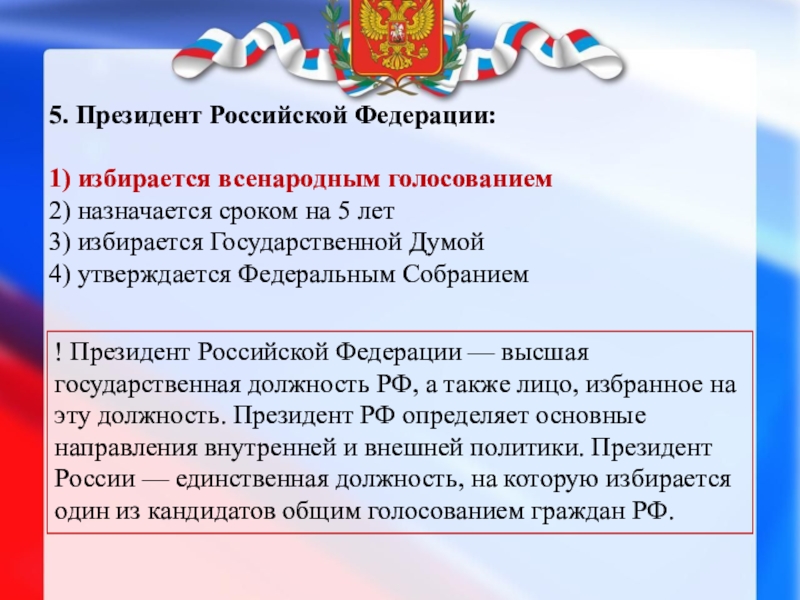 5. Президент Российской Федерации:

1) избирается всенародным голосованием
2) назначается сроком на 5 лет
3) избирается Государственной Думой
4) утверждается Федеральным Собранием

! Президент Российской Федерации — высшая государственная должность РФ, а также лицо, избранное на эту должность. Президент РФ определяет основные направления внутренней и внешней политики. Президент России — единственная должность, на которую избирается один из кандидатов общим голосованием граждан РФ.